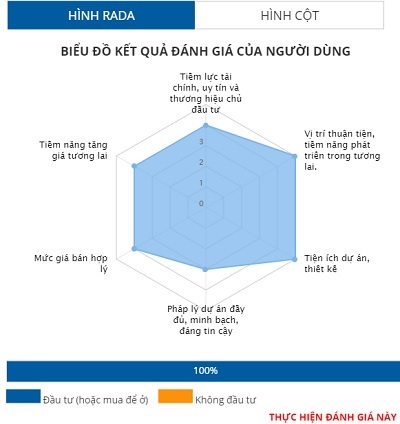 HÌNH RADA

HÌNH CỘT

BIỂU ĐỒ KẾT QUẢ ĐÁNH GIÁ CỦA NGƯỜI DÙNG

Tiềm lực tài chính, uy tín và thương hiệu chủ đầu tư

Vị trí thuận tiện, tiềm năng phát triển trong tương lai.

Tiện ích dự án, thiết kế

Pháp lý dự án đầy đủ, minh bạch, đáng tin cậy

Mức giá bán hợp lý

Tiềm năng tăng giá tương lai

3
2
1
0

100%

Đầu tư (hoặc mua để ở)

Không đầu tư

THỰC HIỆN ĐÁNH GIÁ NÀY